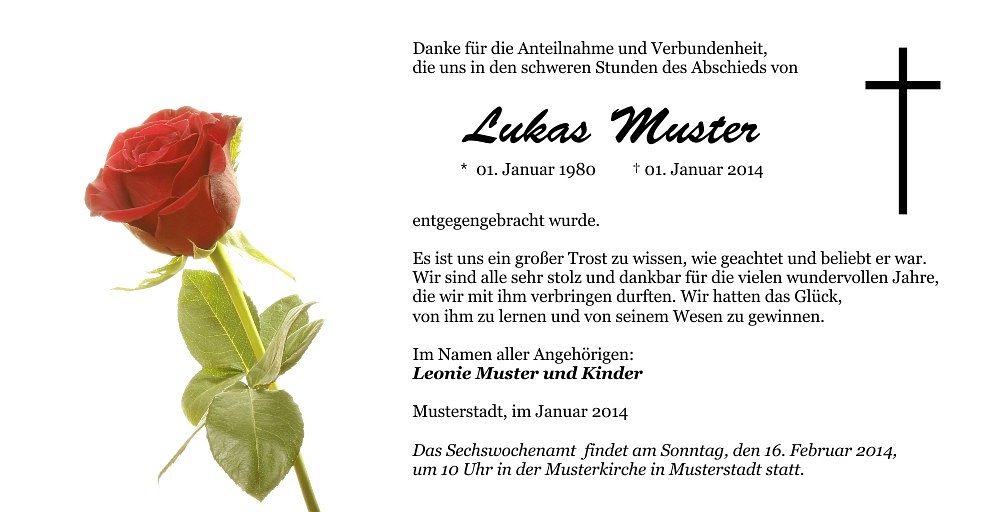 Danke für die Anteilnahme und Verbundenheit, die uns in den schweren Stunden des Abschieds von

Lukas Muster

* 01. Januar 1980 † 01. Januar 2014

entgegengebracht wurde.

Es ist uns ein großer Trost zu wissen, wie geachtet und beliebt er war. Wir sind alle sehr stolz und dankbar für die vielen wundervollen Jahre, die wir mit ihm verbringen durften. Wir hatten das Glück, von ihm zu lernen und von seinem Wesen zu gewinnen.

Im Namen aller Angehörigen:
Leonie Muster und Kinder

Musterstadt, im Januar 2014

Das Sechswochenamt findet am Sonntag, den 16. Februar 2014, um 10 Uhr in der Musterkirche in Musterstadt statt.